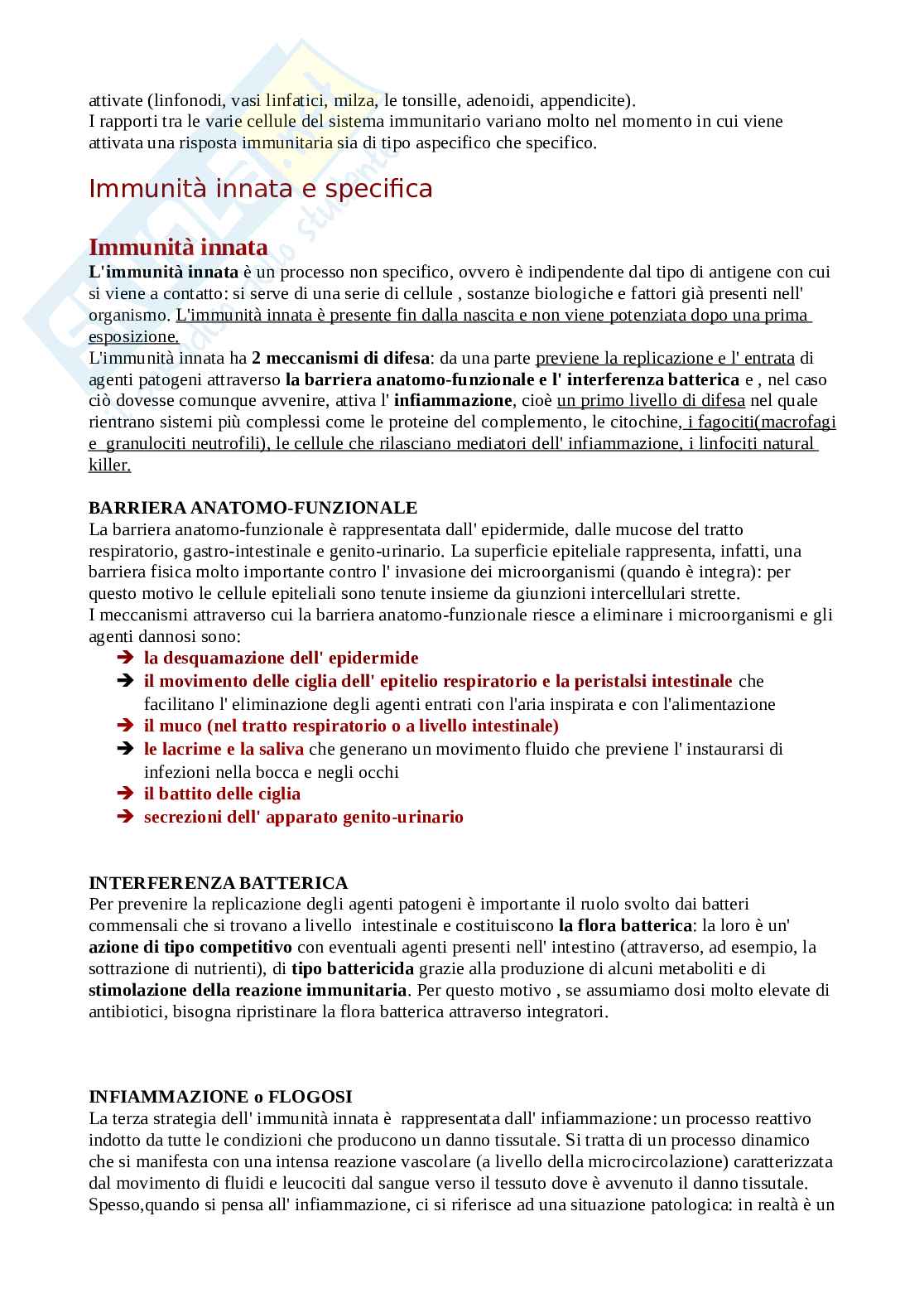 attivate (linfonodi, vasi linfatici, milza, le tonsille, adenoidi, appendicite).
I rapporti tra le varie cellule del sistema immunitario variano molto nel momento in cui viene attivata una risposta immunitaria sia di tipo aspecifico che specifico.

Immunità innata e specifica

Immunità innata
L'immunità innata è un processo non specifico, ovvero è indipendente dal tipo di antigene con cui si viene a contatto: si serve di una serie di cellule , sostanze biologiche e fattori già presenti nell' organismo. L'immunità innata è presente fin dalla nascita e non viene potenziata dopo una prima esposizione.
L'immunità innata ha 2 meccanismi di difesa: da una parte previene la replicazione e l' entrata di agenti patogeni attraverso la barriera anatomo-funzionale e l' interferenza batterica e , nel caso ciò dovesse comunque avvenire, attiva l' infiammazione, cioè un primo livello di difesa nel quale rientrano sistemi più complessi come le proteine del complemento, le citochine, i fagociti(macrofagi e granulociti neutrofili), le cellule che rilasciano mediatori dell' infiammazione, i linfociti natural killer.

BARRIERA ANATOMO-FUNZIONALE
La barriera anatomo-funzionale è rappresentata dall' epidermide, dalle mucose del tratto respiratorio, gastro-intestinale e genito-urinario. La superficie epiteliale rappresenta, infatti, una barriera fisica molto importante contro l' invasione dei microorganismi (quando è integra): per questo motivo le cellule epiteliali sono tenute insieme da giunzioni intercellulari strette.
I meccanismi attraverso cui la barriera anatomo-funzionale riesce a eliminare i microorganismi e gli agenti dannosi sono:
➔ la desquamazione dell' epidermide
➔ il movimento delle ciglia dell' epitelio respiratorio e la peristalsi intestinale che facilitano l' eliminazione degli agenti entrati con l'aria inspirata e con l'alimentazione
➔ il muco (nel tratto respiratorio o a livello intestinale)
➔ le lacrime e la saliva che generano un movimento fluido che previene l' instaurarsi di infezioni nella bocca e negli occhi
➔ il battito delle ciglia
➔ secrezioni dell' apparato genito-urinario

INTERFERENZA BATTERICA
Per prevenire la replicazione degli agenti patogeni è importante il ruolo svolto dai batteri commensali che si trovano a livello intestinale e costituiscono la flora batterica: la loro è un' azione di tipo competitivo con eventuali agenti presenti nell' intestino (attraverso, ad esempio, la sottrazione di nutrienti), di tipo battericida grazie alla produzione di alcuni metaboliti e di stimolazione della reazione immunitaria. Per questo motivo , se assumiamo dosi molto elevate di antibiotici, bisogna ripristinare la flora batterica attraverso integratori.

INFIAMMAZIONE o FLOGOSI
La terza strategia dell' immunità innata è rappresentata dall' infiammazione: un processo reattivo indotto da tutte le condizioni che producono un danno tissutale. Si tratta di un processo dinamico che si manifesta con una intensa reazione vascolare (a livello della microcircolazione) caratterizzata dal movimento di fluidi e leucociti dal sangue verso il tessuto dove è avvenuto il danno tissutale.
Spesso,quando si pensa all' infiammazione, ci si riferisce ad una situazione patologica: in realtà è un